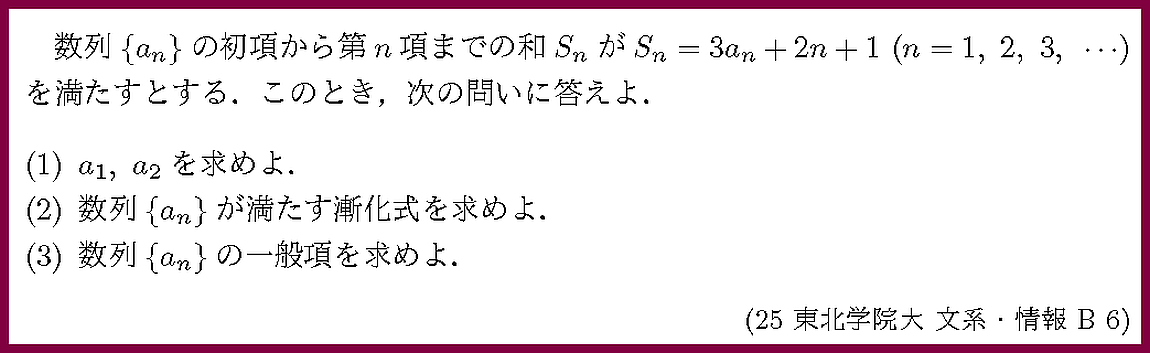 数列 $\{a_n\}$ の初項から第 $n$ 項までの和 $S_n$ が $S_n = 3a_n + 2n + 1$ $(n = 1,\ 2,\ 3,\ \cdots)$ を満たすとする．このとき，次の問いに答えよ．

(1) $a_1$，$a_2$ を求めよ．
(2) 数列 $\{a_n\}$ が満たす漸化式を求めよ．
(3) 数列 $\{a_n\}$ の一般項を求めよ．

(25 東北学院大 文系・情報 B 6)